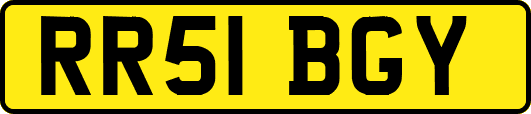 RR51 BGY